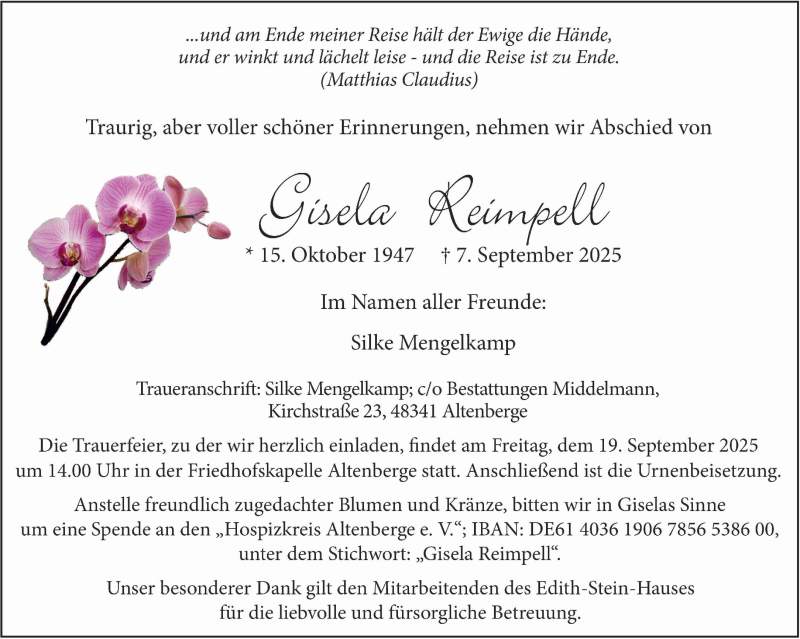 ...und am Ende meiner Reise hält der Ewige die Hände,
und er winkt und lächelt leise - und die Reise ist zu Ende.
(Matthias Claudius)

Traurig, aber voller schöner Erinnerungen, nehmen wir Abschied von

Gisela Reimpell

* 15. Oktober 1947 † 7. September 2025

Im Namen aller Freunde:

Silke Mengelkamp

Traueranschrift: Silke Mengelkamp; c/o Bestattungen Middelmann,
Kirchstraße 23, 48341 Altenberge

Die Trauerfeier, zu der wir herzlich einladen, findet am Freitag, dem 19. September 2025 um 14.00 Uhr in der Friedhofskapelle Altenberge statt. Anschließend ist die Urnenbeisetzung.

Anstelle freundlich zugedachter Blumen und Kränze, bitten wir in Giselas Sinne um eine Spende an den „Hospizkreis Altenberge e. V.“; IBAN: DE61 4036 1906 7856 5386 00, unter dem Stichwort: „Gisela Reimpell“.

Unser besonderer Dank gilt den Mitarbeitenden des Edith-Stein-Hauses für die liebvolle und fürsorgliche Betreuung.